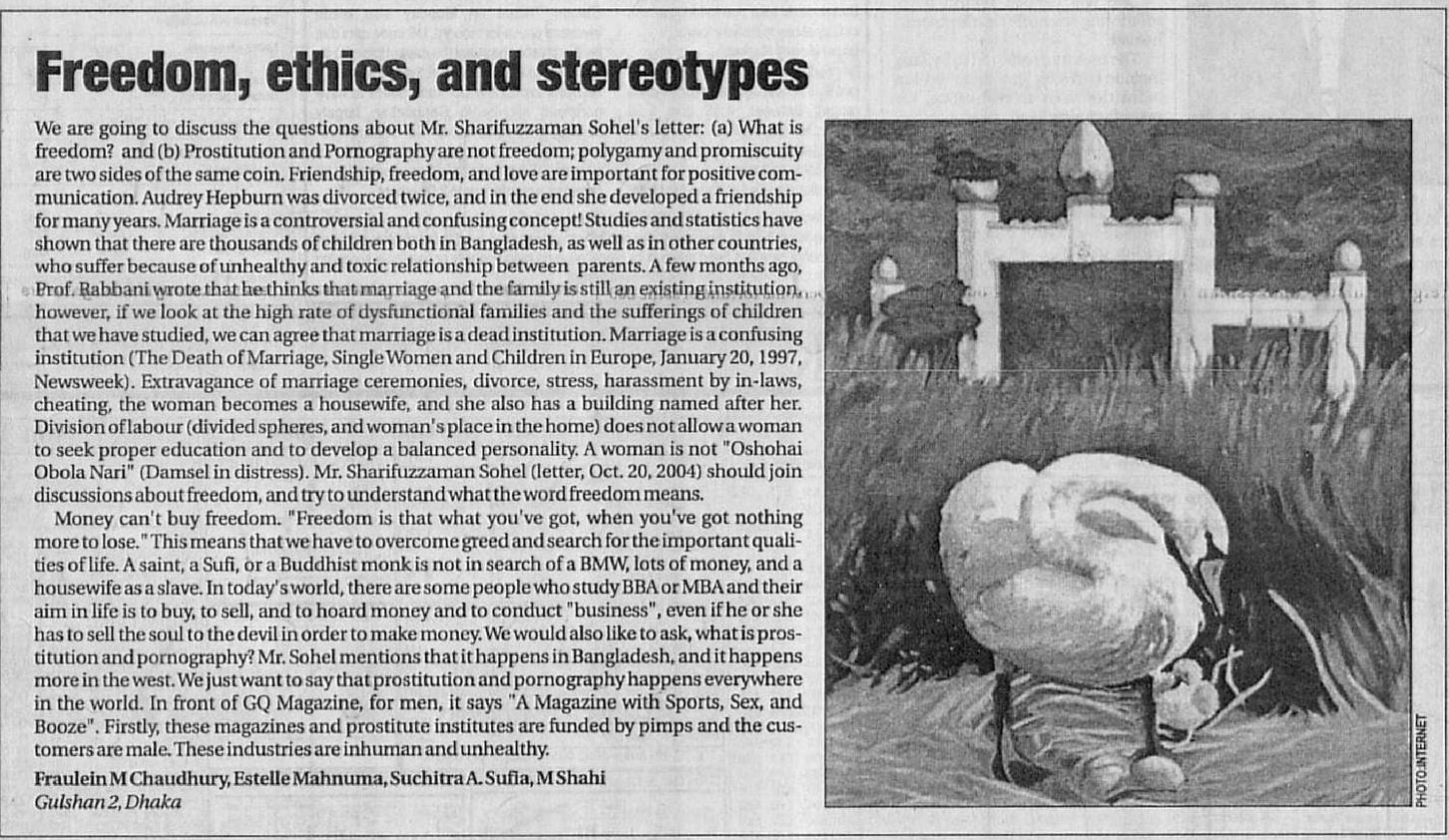 Freedom, ethics, and stereotypes

We are going to discuss the questions about Mr. Sharifuzzaman Sohel's letter: (a) What is freedom? and (b) Prostitution and Pornography are not freedom; polygamy and promiscuity are two sides of the same coin. Friendship, freedom, and love are important for positive communication. Audrey Hepburn was divorced twice, and in the end she developed a friendship for many years. Marriage is a controversial and confusing concept! Studies and statistics have shown that there are thousands of children both in Bangladesh, as well as in other countries, who suffer because of unhealthy and toxic relationship between parents. A few months ago, Prof. Rabbani wrote that he thinks that marriage and the family is still an existing institution, however, if we look at the high rate of dysfunctional families and the sufferings of children that we have studied, we can agree that marriage is a dead institution. Marriage is a confusing institution (The Death of Marriage, Single Women and Children in Europe, January 20, 1997, Newsweek). Extravagance of marriage ceremonies, divorce, stress, harassment by in-laws, cheating, the woman becomes a housewife, and she also has a building named after her. Division of labour (divided spheres, and woman's place in the home) does not allow a woman to seek proper education and to develop a balanced personality. A woman is not "Oshohai Obola Nari" (Damsel in distress). Mr. Sharifuzzaman Sohel (letter, Oct. 20, 2004) should join discussions about freedom, and try to understand what the word freedom means.

Money can't buy freedom. "Freedom is that what you've got, when you've got nothing more to lose." This means that we have to overcome greed and search for the important qualities of life. A saint, a Sufi, or a Buddhist monk is not in search of a BMW, lots of money, and a housewife as a slave. In today's world, there are some people who study BBA or MBA and their aim in life is to buy, to sell, and to hoard money and to conduct "business", even if he or she has to sell the soul to the devil in order to make money. We would also like to ask, what is prostitution and pornography? Mr. Sohel mentions that it happens in Bangladesh, and it happens more in the west. We just want to say that prostitution and pornography happens everywhere in the world. In front of GQ Magazine, for men, it says "A Magazine with Sports, Sex, and Booze". Firstly, these magazines and prostitute institutes are funded by pimps and the customers are male. These industries are inhuman and unhealthy.

Fraulein M Chaudhury, Estelle Mahnuma, Suchitra A. Sufia, M Shahi
Gulshan 2, Dhaka

PHOTO: INTERNET